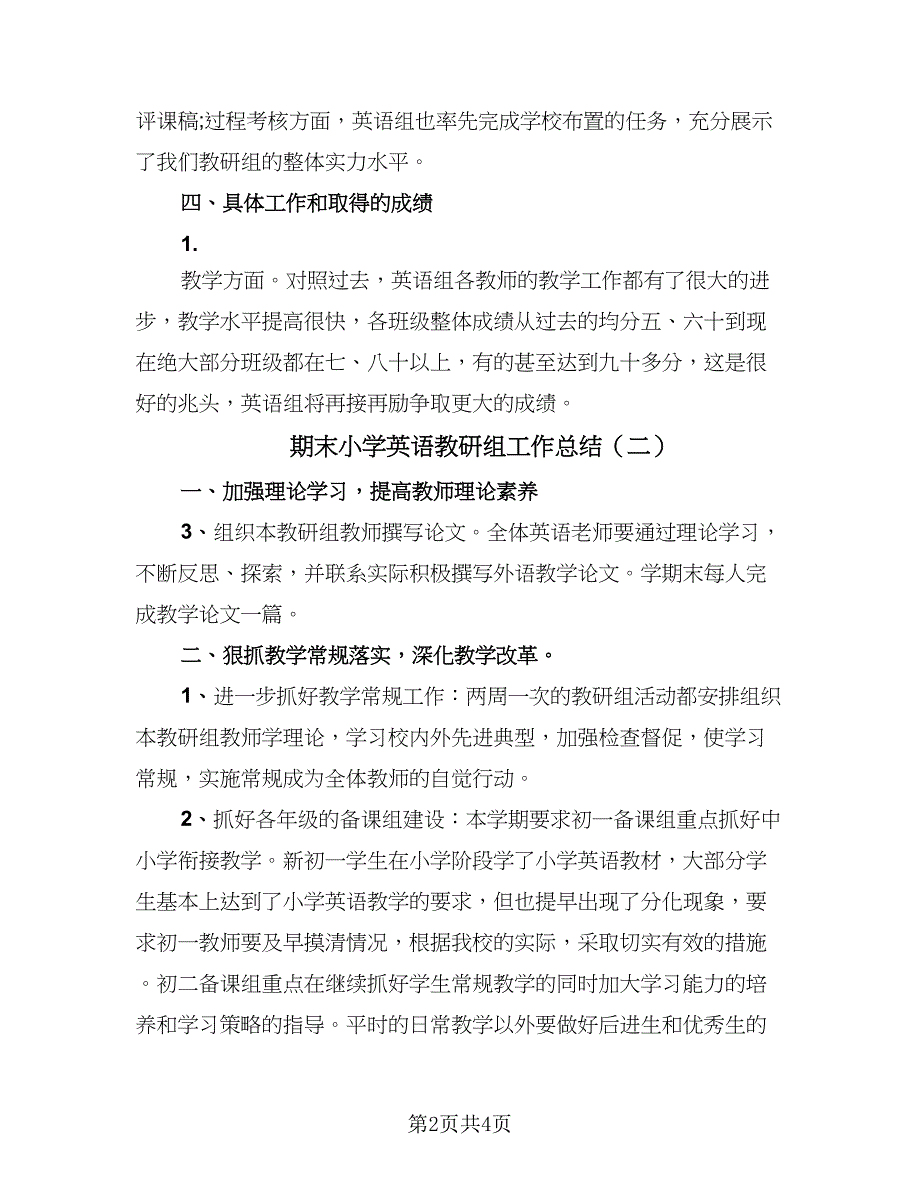 评课稿;过程考核方面，英语组也率先完成学校布置的任务，充分展示了我们教研组的整体实力水平。

四、具体工作和取得的成绩

1.

教学方面。对照过去，英语组各教师的教学工作都有了很大的进步，教学水平提高很快，各班级整体成绩从过去的均分五、六十到现在绝大部分班级都在七、八十以上，有的甚至达到九十多分，这是很好的兆头，英语组将再接再励争取更大的成绩。

期末小学英语教研组工作总结（二）

一、加强理论学习，提高教师理论素养

3、组织本教研组教师撰写论文。全体英语老师要通过理论学习，不断反思、探索，并联系实际积极撰写外语教学论文。学期末每人完成教学论文一篇。

二、狠抓教学常规落实，深化教学改革。

1、进一步抓好教学常规工作：两周一次的教研组活动都安排组织本教研组教师学理论，学习校内外先进典型，加强检查督促，使学习常规，实施常规成为全体教师的自觉行动。

2、抓好各年级的备课组建设：本学期要求初一备课组重点抓好中小学衔接教学。新初一学生在小学阶段学了小学英语教材，大部分学生基本上达到了小学英语教学的要求，但也提早出现了分化现象，要求初一教师要及早摸清情况，根据我校的实际，采取切实有效的措施。初二备课组重点在继续抓好学生常规教学的同时加大学习能力的培养和学习策略的指导。平时的日常教学以外要做好后进生和优秀生的

第2页共4页